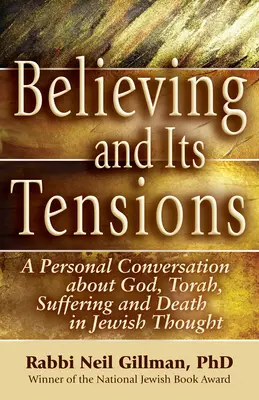 Believing and Its Tensions

A Personal Conversation about God, Torah, Suffering and Death in Jewish Thought

Rabbi Neil Gillman, PhD
Winner of the National Jewish Book Award